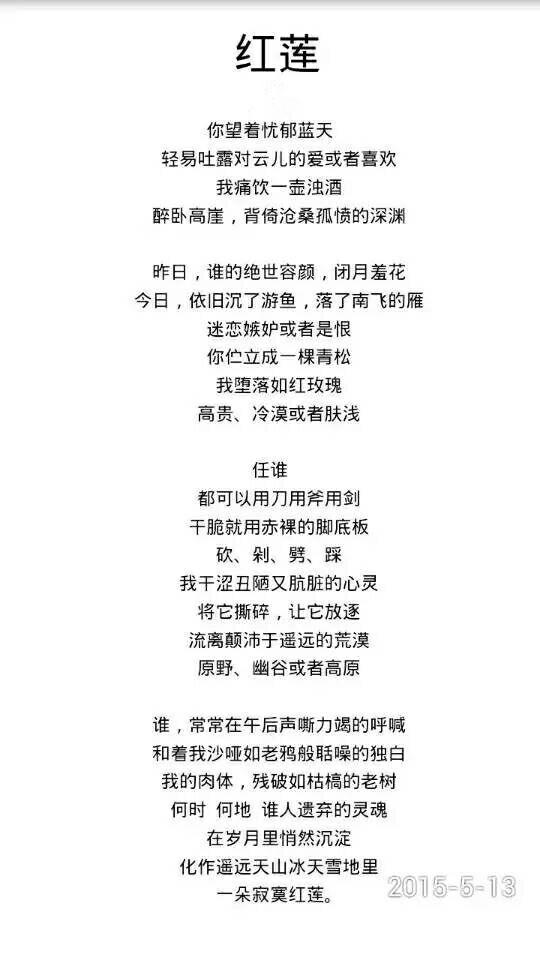 红莲

你望着忧郁蓝天
轻易吐露对云儿的爱或者喜欢
我痛饮一壶浊酒
醉卧高崖，背倚沧桑孤愤的深渊

昨日，谁的绝世容颜，闭月羞花
今日，依旧沉了游鱼，落了南飞的雁
迷恋嫉妒或者是恨
你伫立成一棵青松
我堕落如红玫瑰
高贵、冷漠或者肤浅

任谁
都可以用刀用斧用剑
干脆就用赤裸的脚底板
砍、剁、劈、踩
我干涩丑陋又肮脏的心灵
将它撕碎，让它放逐
流离颠沛于遥远的荒漠
原野、幽谷或者高原

谁，常常在午后声嘶力竭的呼喊
和着我沙哑如老鸦般聒噪的独白
我的肉体，残破如枯槁的老树
何时 何地 谁人遗弃的灵魂
在岁月里悄然沉淀
化作遥远天山冰天雪地里
一朵寂寞红莲。

2015-5-13